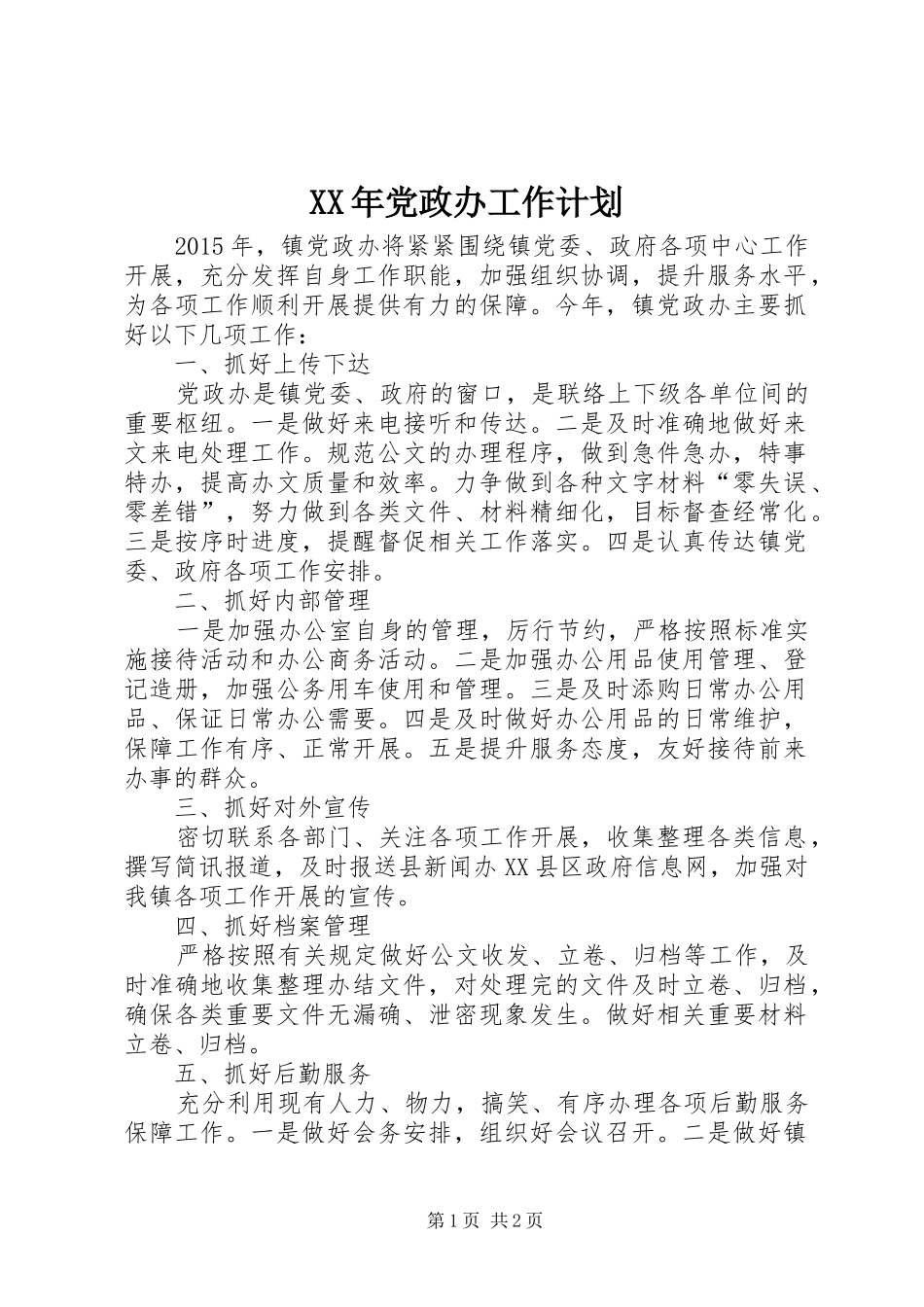 XX年党政办工作计划

2015年，镇党政办将紧紧围绕镇党委、政府各项中心工作开展，充分发挥自身工作职能，加强组织协调，提升服务水平，为各项工作顺利开展提供有力的保障。今年，镇党政办主要抓好以下几项工作：

一、抓好上传下达

党政办是镇党委、政府的窗口，是联络上下级各单位间的重要枢纽。一是做好来电接听和传达。二是及时准确地做好来文来电处理工作。规范公文的办理程序，做到急件急办，特事特办，提高办文质量和效率。力争做到各种文字材料“零失误、零差错”，努力做到各类文件、材料精细化，目标督查经常化。三是按序时进度，提醒督促相关工作落实。四是认真传达镇党委、政府各项工作安排。

二、抓好内部管理

一是加强办公室自身的管理，厉行节约，严格按照标准实施接待活动和办公商务活动。二是加强办公用品使用管理、登记造册，加强公务用车使用和管理。三是及时添购日常办公用品、保证日常办公需要。四是及时做好办公用品的日常维护，保障工作有序、正常开展。五是提升服务态度，友好接待前来办事的群众。

三、抓好对外宣传

密切联系各部门、关注各项工作开展，收集整理各类信息，撰写简讯报道，及时报送县新闻办XX县区政府信息网，加强对我镇各项工作开展的宣传。

四、抓好档案管理

严格按照有关规定做好公文收发、立卷、归档等工作，及时准确地收集整理办结文件，对处理完的文件及时立卷、归档，确保各类重要文件无漏确、泄密现象发生。做好相关重要材料立卷、归档。

五、抓好后勤服务

充分利用现有人力、物力，搞笑、有序办理各项后勤服务保障工作。一是做好会务安排，组织好会议召开。二是做好镇

第1页 共2页